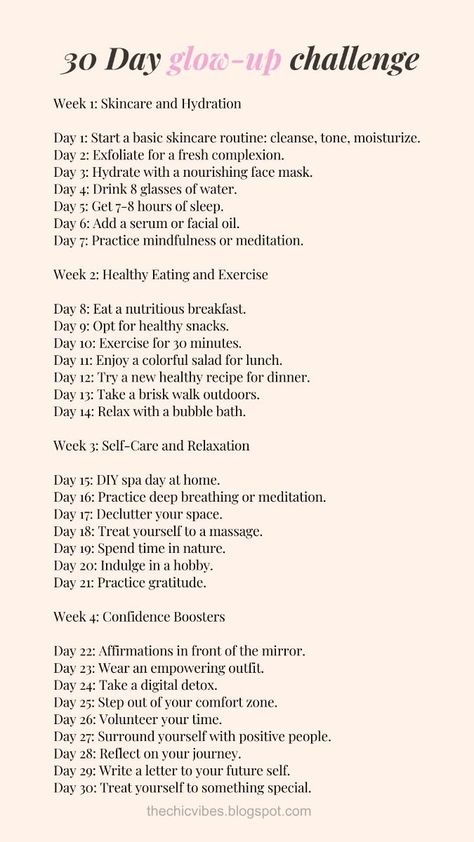 30 Day glow-up challenge

Week 1: Skincare and Hydration

Day 1: Start a basic skincare routine: cleanse, tone, moisturize.
Day 2: Exfoliate for a fresh complexion.
Day 3: Hydrate with a nourishing face mask.
Day 4: Drink 8 glasses of water.
Day 5: Get 7-8 hours of sleep.
Day 6: Add a serum or facial oil.
Day 7: Practice mindfulness or meditation.

Week 2: Healthy Eating and Exercise

Day 8: Eat a nutritious breakfast.
Day 9: Opt for healthy snacks.
Day 10: Exercise for 30 minutes.
Day 11: Enjoy a colorful salad for lunch.
Day 12: Try a new healthy recipe for dinner.
Day 13: Take a brisk walk outdoors.
Day 14: Relax with a bubble bath.

Week 3: Self-Care and Relaxation

Day 15: DIY spa day at home.
Day 16: Practice deep breathing or meditation.
Day 17: Declutter your space.
Day 18: Treat yourself to a massage.
Day 19: Spend time in nature.
Day 20: Indulge in a hobby.
Day 21: Practice gratitude.

Week 4: Confidence Boosters

Day 22: Affirmations in front of the mirror.
Day 23: Wear an empowering outfit.
Day 24: Take a digital detox.
Day 25: Step out of your comfort zone.
Day 26: Volunteer your time.
Day 27: Surround yourself with positive people.
Day 28: Reflect on your journey.
Day 29: Write a letter to your future self.
Day 30: Treat yourself to something special.

thechicvibes.blogspot.com